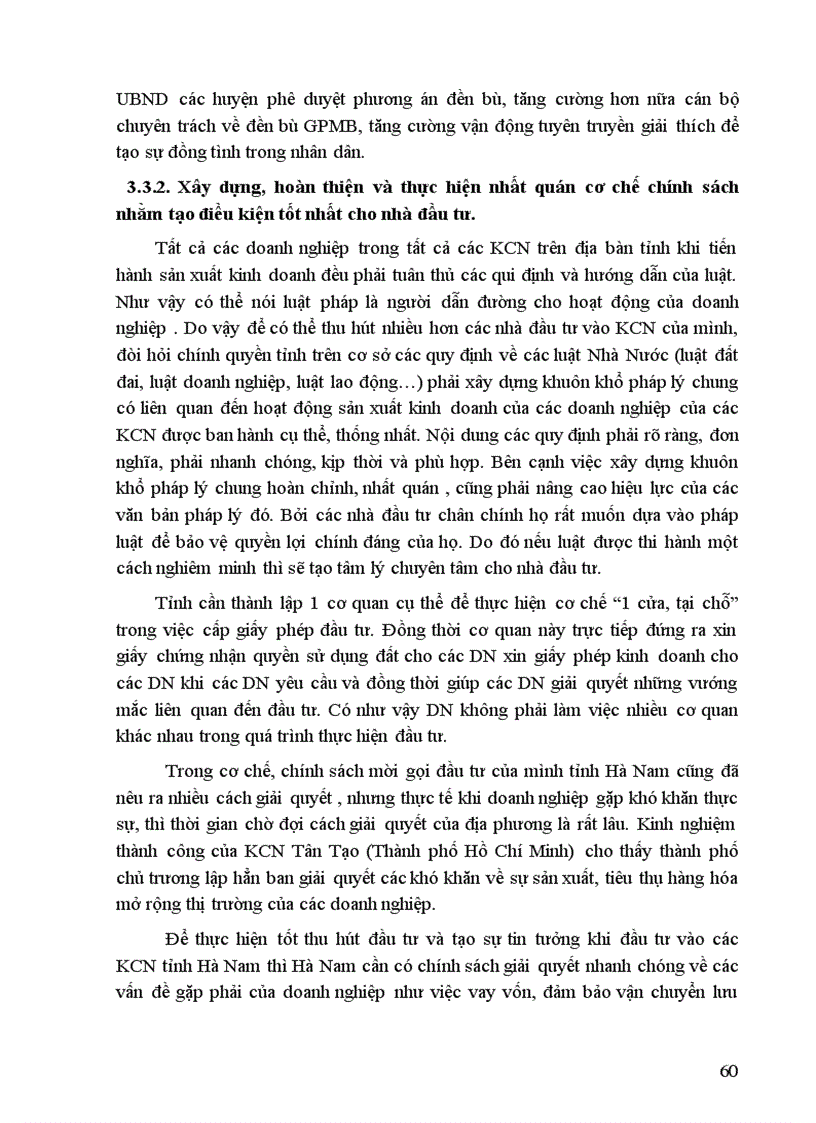 UBND các huyện phê duyệt phương án đền bù, tăng cường hơn nữa cán bộ chuyên trách về đền bù GPMB, tăng cường vận động tuyên truyền giải thích để tạo sự đồng tình trong nhân dân.

3.3.2. Xây dựng, hoàn thiện và thực hiện nhất quán cơ chế chính sách nhằm tạo điều kiện tốt nhất cho nhà đầu tư.

Tất cả các doanh nghiệp trong tất cả các KCN trên địa bàn tỉnh khi tiến hành sản xuất kinh doanh đều phải tuân thủ các qui định và hướng dẫn của luật. Như vậy có thể nói luật pháp là người dẫn đường cho hoạt động của doanh nghiệp . Do vậy để có thể thu hút nhiều hơn các nhà đầu tư vào KCN của mình, đòi hỏi chính quyền tỉnh trên cơ sở các quy định về các luật Nhà Nước (luật đất đai, luật doanh nghiệp, luật lao động…) phải xây dựng khuôn khổ pháp lý chung có liên quan đến hoạt động sản xuất kinh doanh của các doanh nghiệp của các KCN được ban hành cụ thể, thống nhất. Nội dung các quy định phải rõ ràng, đơn nghĩa, phải nhanh chóng, kịp thời và phù hợp. Bên cạnh việc xây dựng khuôn khổ pháp lý chung hoàn chỉnh, nhất quán , cũng phải nâng cao hiệu lực của các văn bản pháp lý đó. Bởi các nhà đầu tư chân chính họ rất muốn dựa vào pháp luật để bảo vệ quyền lợi chính đáng của họ. Do đó nếu luật được thi hành một cách nghiêm minh thì sẽ tạo tâm lý chuyên tâm cho nhà đầu tư.

Tỉnh cần thành lập 1 cơ quan cụ thể để thực hiện cơ chế “1 cửa, tại chỗ” trong việc cấp giấy phép đầu tư. Đồng thời cơ quan này trực tiếp đứng ra xin giấy chứng nhận quyền sử dụng đất cho các DN xin giấy phép kinh doanh cho các DN khi các DN yêu cầu và đồng thời giúp các DN giải quyết những vướng mắc liên quan đến đầu tư. Có như vậy DN không phải làm việc nhiều cơ quan khác nhau trong quá trình thực hiện đầu tư.

Trong cơ chế, chính sách mời gọi đầu tư của mình tỉnh Hà Nam cũng đã nêu ra nhiều cách giải quyết , nhưng thực tế khi doanh nghiệp gặp khó khăn thực sự, thì thời gian chờ đợi cách giải quyết của địa phương là rất lâu. Kinh nghiệm thành công của KCN Tân Tạo (Thành phố Hồ Chí Minh) cho thấy thành phố chủ trương lập hẳn ban giải quyết các khó khăn về sự sản xuất, tiêu thụ hàng hóa mở rộng thị trường của các doanh nghiệp.

Để thực hiện tốt thu hút đầu tư và tạo sự tin tưởng khi đầu tư vào các KCN tỉnh Hà Nam thì Hà Nam cần có chính sách giải quyết nhanh chóng về các vấn đề gặp phải của doanh nghiệp như việc vay vốn, đảm bảo vận chuyển lưu

60